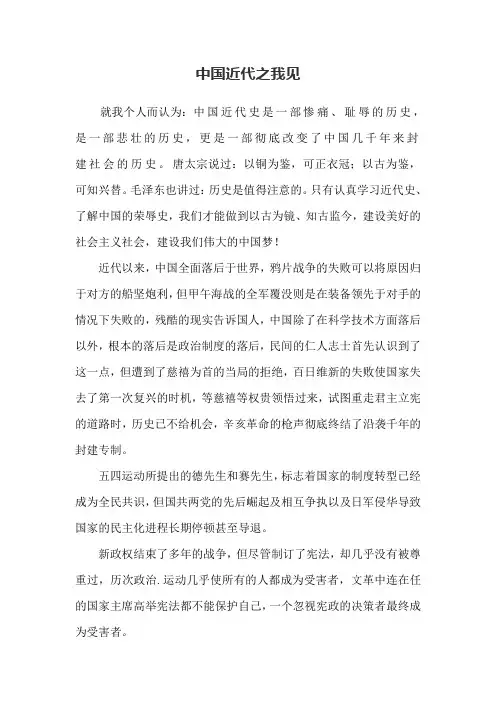 中国近代之我见

就我个人而认为：中国近代史是一部惨痛、耻辱的历史，是一部悲壮的历史，更是一部彻底改变了中国几千年来封建社会的历史。唐太宗说过：以铜为鉴，可正衣冠；以古为鉴，可知兴替。毛泽东也讲过：历史是值得注意的。只有认真学习近代史、了解中国的荣辱史，我们才能做到以古为镜、知古监今，建设美好的社会主义社会，建设我们伟大的中国梦！

近代以来，中国全面落后于世界，鸦片战争的失败可以将原因归于对方的船坚炮利，但甲午海战的全军覆没则是在装备领先于对手的情况下失败的，残酷的现实告诉国人，中国除了在科学技术方面落后以外，根本的落后是政治制度的落后，民间的仁人志士首先认识到了这一点，但遭到了慈禧为首的当局的拒绝，百日维新的失败使国家失去了第一次复兴的时机，等慈禧等权贵领悟过来，试图重走君主立宪的道路时，历史已不给机会，辛亥革命的枪声彻底终结了沿袭千年的封建专制。

五四运动所提出的德先生和赛先生，标志着国家的制度转型已经成为全民共识，但国共两党的先后崛起及相互争执以及日军侵华导致国家的民主化进程长期停顿甚至导退。

新政权结束了多年的战争，但尽管制订了宪法，却几乎没有被尊重过，历次政治.运动几乎使所有的人都成为受害者，文革中连在任的国家主席高举宪法都不能保护自己，一个忽视宪政的决策者最终成为受害者。